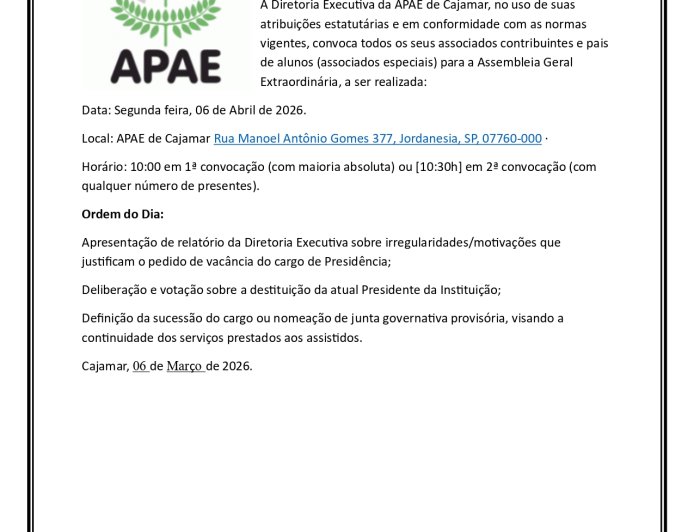 APAE

A Diretoria Executiva da APAE de Cajamar, no uso de suas atribuições estatutárias e em conformidade com as normas vigentes, convoca todos os seus associados contribuintes e pais de alunos (associados especiais) para a Assembleia Geral Extraordinária, a ser realizada:

Data: Segunda feira, 06 de Abril de 2026.

Local: APAE de Cajamar Rua Manoel Antônio Gomes 377, Jordanesia, SP, 07760-000 ·

Horário: 10:00 em 1ª convocação (com maioria absoluta) ou [10:30h] em 2ª convocação (com qualquer número de presentes).

Ordem do Dia:

Apresentação de relatório da Diretoria Executiva sobre irregularidades/motivações que justificam o pedido de vacância do cargo de Presidência;

Deliberação e votação sobre a destituição da atual Presidente da Instituição;

Definição da sucessão do cargo ou nomeação de junta governativa provisória, visando a continuidade dos serviços prestados aos assistidos.

Cajamar, 06 de Março de 2026.